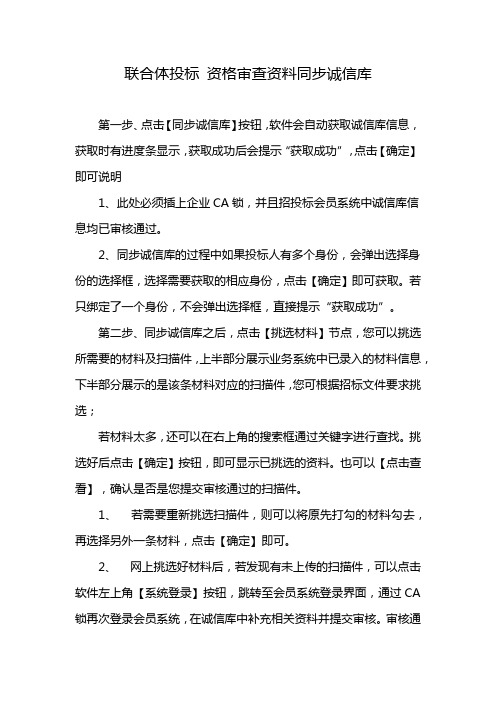 联合体投标 资格审查资料同步诚信库

第一步、点击【同步诚信库】按钮，软件会自动获取诚信库信息，获取时有进度条显示，获取成功后会提示“获取成功”，点击【确定】即可说明

1、此处必须插上企业 CA 锁，并且招投标会员系统中诚信库信息均已审核通过。

2、同步诚信库的过程中如果投标人有多个身份，会弹出选择身份的选择框，选择需要获取的相应身份，点击【确定】即可获取。若只绑定了一个身份，不会弹出选择框，直接提示“获取成功”。

第二步、同步诚信库之后，点击【挑选材料】节点，您可以挑选所需要的材料及扫描件，上半部分展示业务系统中已录入的材料信息，下半部分展示的是该条材料对应的扫描件，您可根据招标文件要求挑选；

若材料太多，还可以在右上角的搜索框通过关键字进行查找。挑选好后点击【确定】按钮，即可显示已挑选的资料。也可以【点击查看】，确认是否是您提交审核通过的扫描件。

1、 若需要重新挑选扫描件，则可以将原先打勾的材料勾去，再选择另外一条材料，点击【确定】即可。

2、 网上挑选好材料后，若发现有未上传的扫描件，可以点击软件左上角【系统登录】按钮，跳转至会员系统登录界面，通过 CA 锁再次登录会员系统，在诚信库中补充相关资料并提交审核。审核通